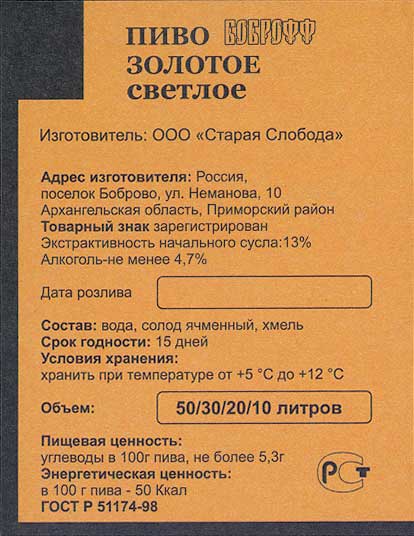 ПИВО БОБРОФФ
ЗОЛОТОЕ
светлое

Изготовитель: ООО «Старая Слобода»

Адрес изготовителя: Россия, поселок Боброво, ул. Неманова, 10 Архангельская область, Приморский район
Товарный знак зарегистрирован
Экстрактивность начального сусла:13%
Алкоголь-не менее 4,7%

Дата розлива

Состав: вода, солод ячменный, хмель
Срок годности: 15 дней
Условия хранения:
хранить при температуре от +5 °С до +12 °С

Объем: 50/30/20/10 литров

Пищевая ценность:
углеводы в 100г пива, не более 5,3г
Энергетическая ценность:
в 100 г пива - 50 Ккал
ГОСТ Р 51174-98

РСТ